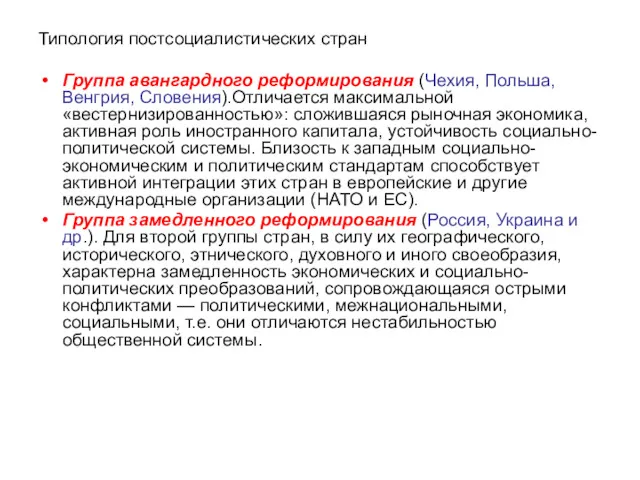 Типология постсоциалистических стран

• Группа авангардного реформирования (Чехия, Польша, Венгрия, Словения).Отличается максимальной «вестернизированностью»: сложившаяся рыночная экономика, активная роль иностранного капитала, устойчивость социально-политической системы. Близость к западным социально-экономическим и политическим стандартам способствует активной интеграции этих стран в европейские и другие международные организации (НАТО и ЕС).

• Группа замедленного реформирования (Россия, Украина и др.). Для второй группы стран, в силу их географического, исторического, этнического, духовного и иного своеобразия, характерна замедленность экономических и социально-политических преобразований, сопровождающаяся острыми конфликтами — политическими, межнациональными, социальными, т.е. они отличаются нестабильностью общественной системы.